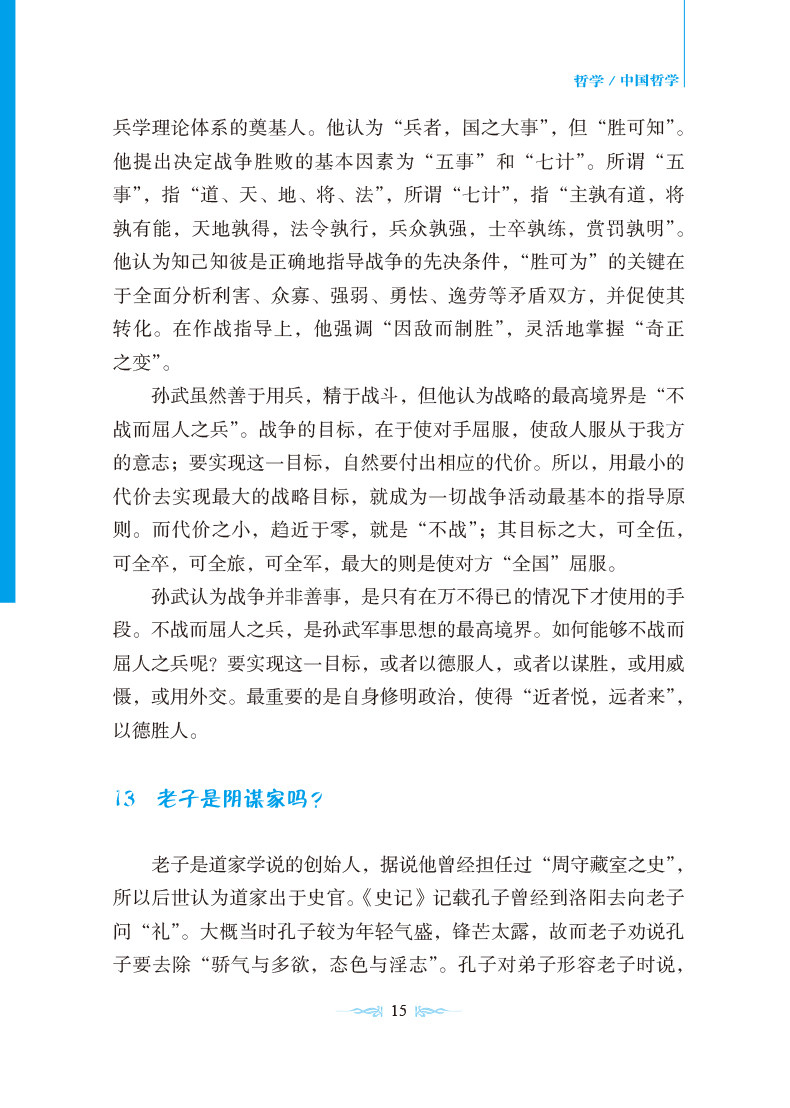 哲学 / 中国哲学

兵学理论体系的奠基人。他认为“兵者，国之大事”，但“胜可知”。他提出决定战争胜败的基本因素为“五事”和“七计”。所谓“五事”，指“道、天、地、将、法”，所谓“七计”，指“主孰有道，将孰有能，天地孰得，法令孰行，兵众孰强，士卒孰练，赏罚孰明”。他认为知己知彼是正确地指导战争的先决条件，“胜可为”的关键在于全面分析利害、众寡、强弱、勇怯、逸劳等矛盾双方，并促使其转化。在作战指导上，他强调“因敌而制胜”，灵活地掌握“奇正之变”。

孙武虽然善于用兵，精于战斗，但他认为战略的最高境界是“不战而屈人之兵”。战争的目标，在于使对手屈服，使敌人服从于我方的意志；要实现这一目标，自然要付出相应的代价。所以，用最小的代价去实现最大的战略目标，就成为一切战争活动最基本的指导原则。而代价之小，趋近于零，就是“不战”；其目标之大，可全伍，可全卒，可全旅，可全军，最大的则是使对方“全国”屈服。

孙武认为战争并非善事，是只有在万不得已的情况下才使用的手段。不战而屈人之兵，是孙武军事思想的最高境界。如何能够不战而屈人之兵呢？要实现这一目标，或者以德服人，或者以谋胜，或用威慑，或用外交。最重要的是自身修明政治，使得“近者悦，远者来”，以德胜人。

13 老子是阴谋家吗？

老子是道家学说的创始人，据说他曾经担任过“周守藏室之史”，所以后世认为道家出于史官。《史记》记载孔子曾经到洛阳去向老子问“礼”。大概当时孔子较为年轻气盛，锋芒太露，故而老子劝说孔子要去除“骄气与多欲，态色与淫志”。孔子对弟子形容老子时说，

15